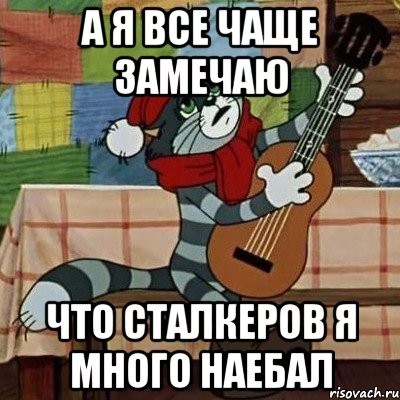 А Я ВСЕ ЧАЩЕ ЗАМЕЧАЮ

ЧТО СТАЛКЕРОВ Я МНОГО НАЕБАЛ

risovach.ru